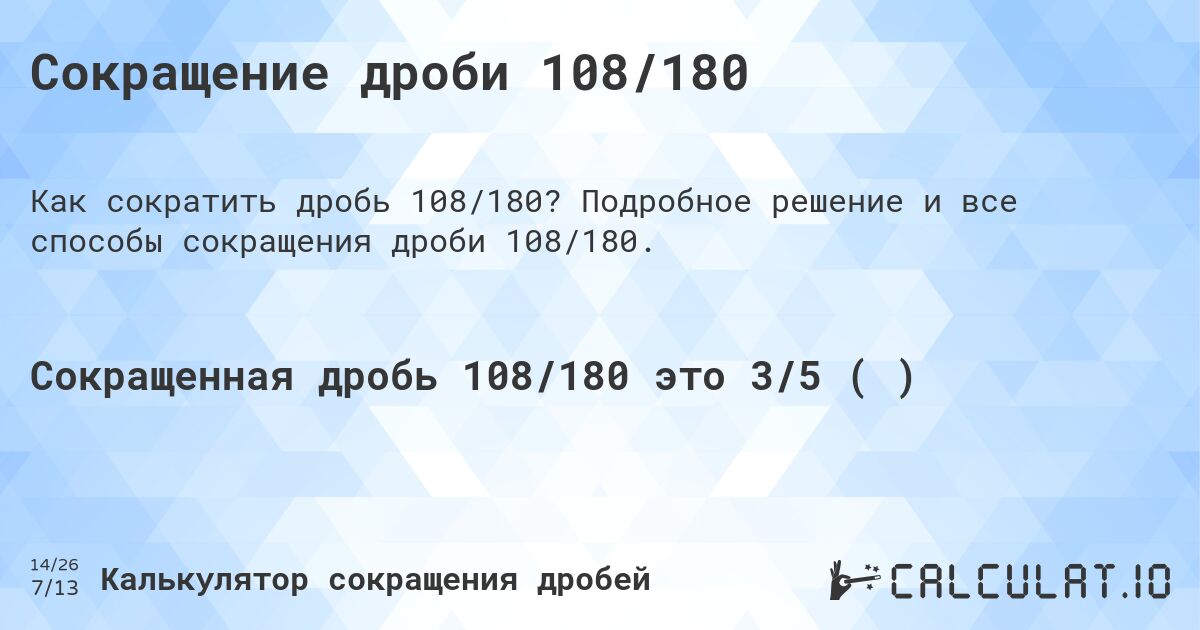 Сокращение дроби 108/180

Как сократить дробь 108/180? Подробное решение и все способы сокращения дроби 108/180.

Сокращенная дробь 108/180 это 3/5 ( )

14/26
7/13
Калькулятор сокращения дробей

CALCULAT.IO